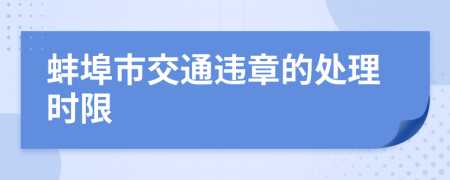 蚌埠市交通违章的处理时限